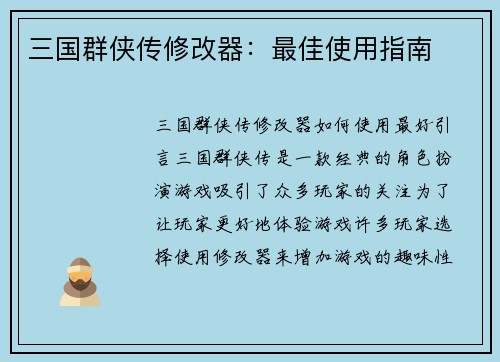 三国群侠传修改器：最佳使用指南

三国群侠传修改器如何使用最好引言三国群侠传是一款经典的角色扮演游戏吸引了众多玩家的关注为了让玩家更好地体验游戏许多玩家选择使用修改器来增加游戏的趣味性